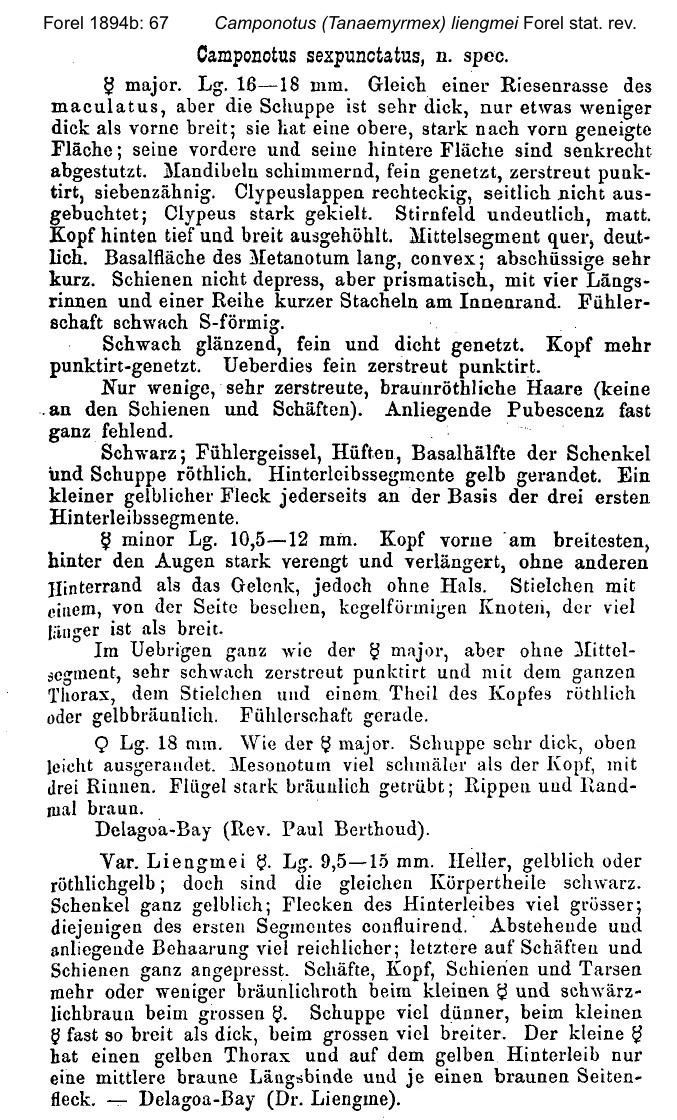 Forel 1894b: 67 Camponotus (Tanaemyrmex) liengmei Forel stat. rev.

Camponotus sexpunctatus, n. spec.

☿ major. Lg. 16—18 mm. Gleich einer Riesenrasse des maculatus, aber die Schuppe ist sehr dick, nur etwas weniger dick als vorne breit; sie hat eine obere, stark nach vorn geneigte Fläche; seine vordere und seine hintere Fläche sind senkrecht abgestutzt. Mandibeln schimmernd, fein genetzt, zerstreut punktirt, siebenzähnig. Clypeuslappen rechteckig, seitlich nicht ausgebuchtet; Clypeus stark gekielt. Stirnfeld undeutlich, matt. Kopf hinten tief und breit ausgehöhlt. Mittelsegment quer, deutlich. Basalfläche des Metanotum lang, convex; abschüssige sehr kurz. Schienen nicht depress, aber prismatisch, mit vier Längsrinnen und einer Reihe kurzer Stacheln am Innenrand. Fühlerschaft schwach S-förmig.

Schwach glänzend, fein und dicht genetzt. Kopf mehr punktirt-genetzt. Ueberdies fein zerstreut punktirt.

Nur wenige, sehr zerstreute, braunröthliche Haare (keine an den Schienen und Schäften). Anliegende Pubescenz fast ganz fehlend.

Schwarz; Fühlergeissel, Hüften, Basalhälfte der Schenkel und Schuppe röthlich. Hinterleibssegmente gelb gerandet. Ein kleiner gelblicher Fleck jederseits an der Basis der drei ersten Hinterleibssegmente.

☿ minor Lg. 10,5—12 mm. Kopf vorne am breitesten, hinter den Augen stark verengt und verlängert, ohne anderen Hinterrand als das Gelenk, jedoch ohne Hals. Stielchen mit einem, von der Seite besehen, kegelförmigen Knoten, der viel länger ist als breit.

Im Uebrigen ganz wie der ☿ major, aber ohne Mittelsegment, sehr schwach zerstreut punktirt und mit dem ganzen Thorax, dem Stielchen und einem Theil des Kopfes röthlich oder gelbbräunlich. Fühlerschaft gerade.

♀ Lg. 18 mm. Wie der ☿ major. Schuppe sehr dick, oben leicht ausgerandet. Mesonotum viel schmäler als der Kopf, mit drei Rinnen. Flügel stark bräunlich getrübt; Rippen und Randmal braun.

Delagoa-Bay (Rev. Paul Berthoud).

Var. Liengmei ☿. Lg. 9,5—15 mm. Heller, gelblich oder röthlichgelb; doch sind die gleichen Körpertheile schwarz. Schenkel ganz gelblich; Flecken des Hinterleibes viel grösser; diejenigen des ersten Segmentes confluirend. Abstehende und anliegende Behaarung viel reichlicher; letztere auf Schäften und Schienen ganz angepresst. Schäfte, Kopf, Schienen und Tarsen mehr oder weniger bräunlichroth beim kleinen ☿ und schwärzlichbraun beim grossen ☿. Schuppe viel dünner, beim kleinen ☿ fast so breit als dick, beim grossen viel breiter. Der kleine ☿ hat einen gelben Thorax und auf dem gelben Hinterleib nur eine mittlere braune Längsbinde und je einen braunen Seitenfleck. — Delagoa-Bay (Dr. Liengme).